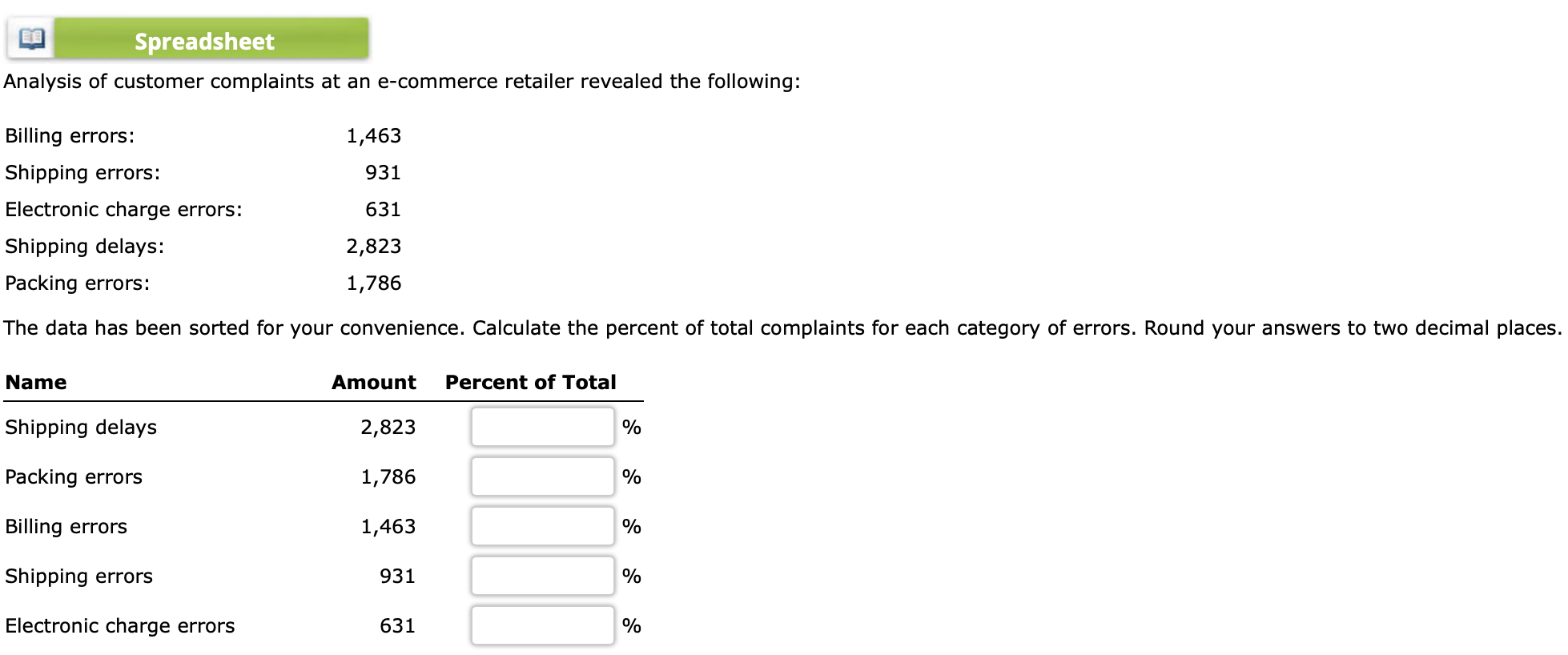 Spreadsheet

Analysis of customer complaints at an e-commerce retailer revealed the following:

| | |
|---|---|
| Billing errors: | 1,463 |
| Shipping errors: | 931 |
| Electronic charge errors: | 631 |
| Shipping delays: | 2,823 |
| Packing errors: | 1,786 |

The data has been sorted for your convenience. Calculate the percent of total complaints for each category of errors. Round your answers to two decimal places.

| Name | Amount | Percent of Total |
|---|---|---|
| Shipping delays | 2,823 | % |
| Packing errors | 1,786 | % |
| Billing errors | 1,463 | % |
| Shipping errors | 931 | % |
| Electronic charge errors | 631 | % |